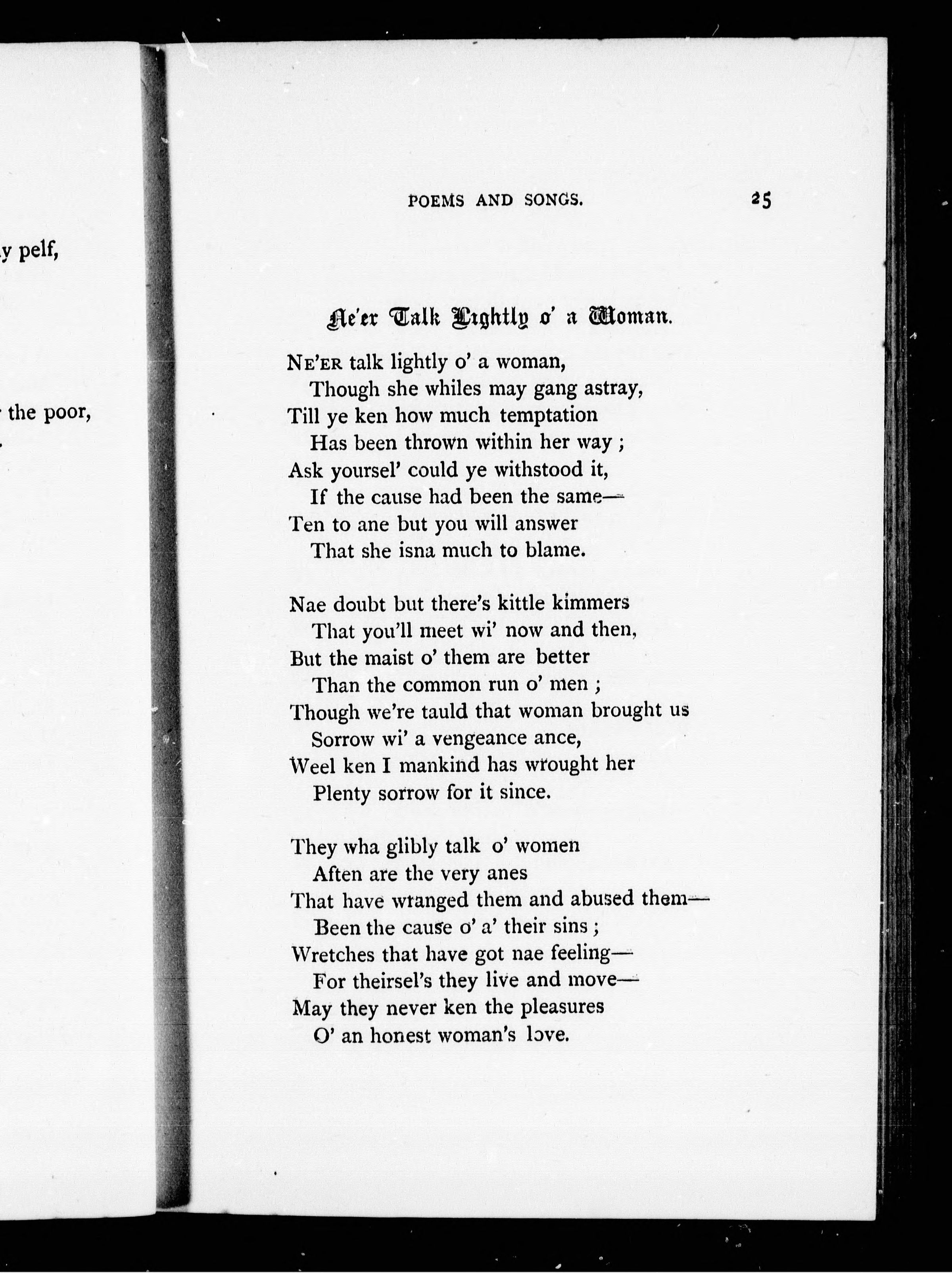 y pelf,

the poor,

POEMS AND SONGS. 25

Ne'er Talk Lightly o' a Woman.

NE'ER talk lightly o' a woman,
Though she whiles may gang astray,
Till ye ken how much temptation
Has been thrown within her way;
Ask yoursel' could ye withstood it,
If the cause had been the same—
Ten to ane but you will answer
That she isna much to blame.

Nae doubt but there's kittle kimmers
That you'll meet wi' now and then,
But the maist o' them are better
Than the common run o' men;
Though we're tauld that woman brought us
Sorrow wi' a vengeance ance,
Weel ken I mankind has wrought her
Plenty sorrow for it since.

They wha glibly talk o' women
Aften are the very anes
That have wranged them and abused them—
Been the cause o' a' their sins;
Wretches that have got nae feeling—
For theirsel's they live and move—
May they never ken the pleasures
O' an honest woman's love.